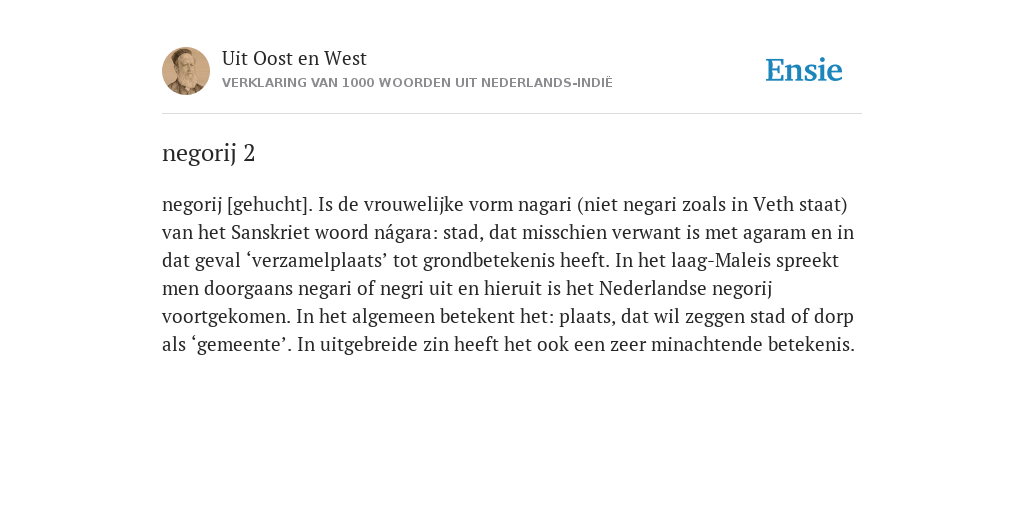 Uit Oost en West
VERKLARING VAN 1000 WOORDEN UIT NEDERLANDS-INDIË

Ensie

negorij 2

negorij [gehucht]. Is de vrouwelijke vorm nagari (niet negari zoals in Veth staat) van het Sanskriet woord nágara: stad, dat misschien verwant is met agaram en in dat geval ‘verzamelplaats’ tot grondbetekenis heeft. In het laag-Maleis spreekt men doorgaans negari of negri uit en hieruit is het Nederlandse negorij voortgekomen. In het algemeen betekent het: plaats, dat wil zeggen stad of dorp als ‘gemeente’. In uitgebreide zin heeft het ook een zeer minachtende betekenis.